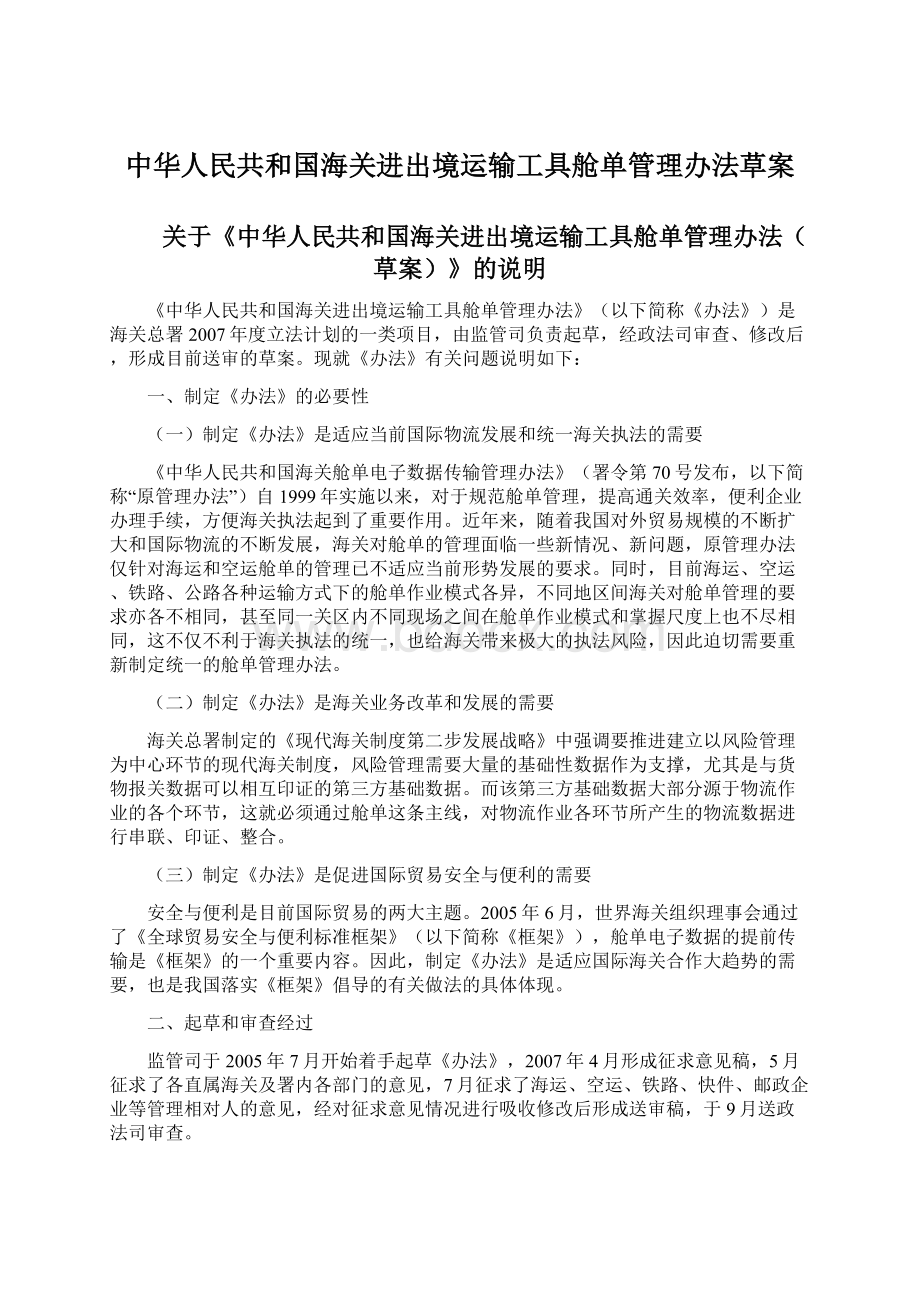 中华人民共和国海关进出境运输工具舱单管理办法草案

关于《中华人民共和国海关进出境运输工具舱单管理办法（草案）》的说明

《中华人民共和国海关进出境运输工具舱单管理办法》（以下简称《办法》）是海关总署2007年度立法计划的一类项目，由监管司负责起草，经政法司审查、修改后，形成目前送审的草案。现就《办法》有关问题说明如下：

一、制定《办法》的必要性

（一）制定《办法》是适应当前国际物流发展和统一海关执法的需要

《中华人民共和国海关舱单电子数据传输管理办法》（署令第70号发布，以下简称“原管理办法”）自1999年实施以来，对于规范舱单管理，提高通关效率，便利企业办理手续，方便海关执法起到了重要作用。近年来，随着我国对外贸易规模的不断扩大和国际物流的不断发展，海关对舱单的管理面临一些新情况、新问题，原管理办法仅针对海运和空运舱单的管理已不适应当前形势发展的要求。同时，目前海运、空运、铁路、公路各种运输方式下的舱单作业模式各异，不同地区间海关对舱单管理的要求亦各不相同，甚至同一关区内不同现场之间在舱单作业模式和掌握尺度上也不尽相同，这不仅不利于海关执法的统一，也给海关带来极大的执法风险，因此迫切需要重新制定统一的舱单管理办法。

（二）制定《办法》是海关业务改革和发展的需要

海关总署制定的《现代海关制度第二步发展战略》中强调要推进建立以风险管理为中心环节的现代海关制度，风险管理需要大量的基础性数据作为支撑，尤其是与货物报关数据可以相互印证的第三方基础数据。而该第三方基础数据大部分源于物流作业的各个环节，这就必须通过舱单这条主线，对物流作业各环节所产生的物流数据进行串联、印证、整合。

（三）制定《办法》是促进国际贸易安全与便利的需要

安全与便利是目前国际贸易的两大主题。2005年6月，世界海关组织理事会通过了《全球贸易安全与便利标准框架》（以下简称《框架》），舱单电子数据的提前传输是《框架》的一个重要内容。因此，制定《办法》是适应国际海关合作大趋势的需要，也是我国落实《框架》倡导的有关做法的具体体现。

二、起草和审查经过

监管司于2005年7月开始着手起草《办法》，2007年4月形成征求意见稿，5月征求了各直属海关及署内各部门的意见，7月征求了海运、空运、铁路、快件、邮政企业等管理相对人的意见，经对征求意见情况进行吸收修改后形成送审稿，于9月送政法司审查。